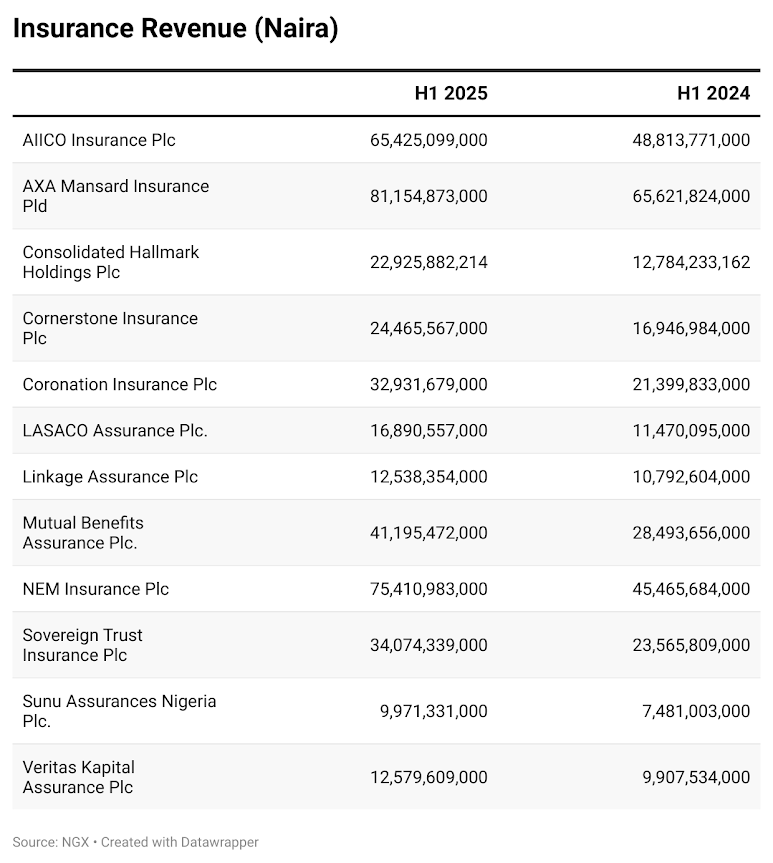 Insurance Revenue (Naira)

| | H1 2025 | H1 2024 |
|---|---|---|
| AIICO Insurance Plc | 65,425,099,000 | 48,813,771,000 |
| AXA Mansard Insurance Pld | 81,154,873,000 | 65,621,824,000 |
| Consolidated Hallmark Holdings Plc | 22,925,882,214 | 12,784,233,162 |
| Cornerstone Insurance Plc | 24,465,567,000 | 16,946,984,000 |
| Coronation Insurance Plc | 32,931,679,000 | 21,399,833,000 |
| LASACO Assurance Plc. | 16,890,557,000 | 11,470,095,000 |
| Linkage Assurance Plc | 12,538,354,000 | 10,792,604,000 |
| Mutual Benefits Assurance Plc. | 41,195,472,000 | 28,493,656,000 |
| NEM Insurance Plc | 75,410,983,000 | 45,465,684,000 |
| Sovereign Trust Insurance Plc | 34,074,339,000 | 23,565,809,000 |
| Sunu Assurances Nigeria Plc. | 9,971,331,000 | 7,481,003,000 |
| Veritas Kapital Assurance Plc | 12,579,609,000 | 9,907,534,000 |

Source: NGX • Created with Datawrapper